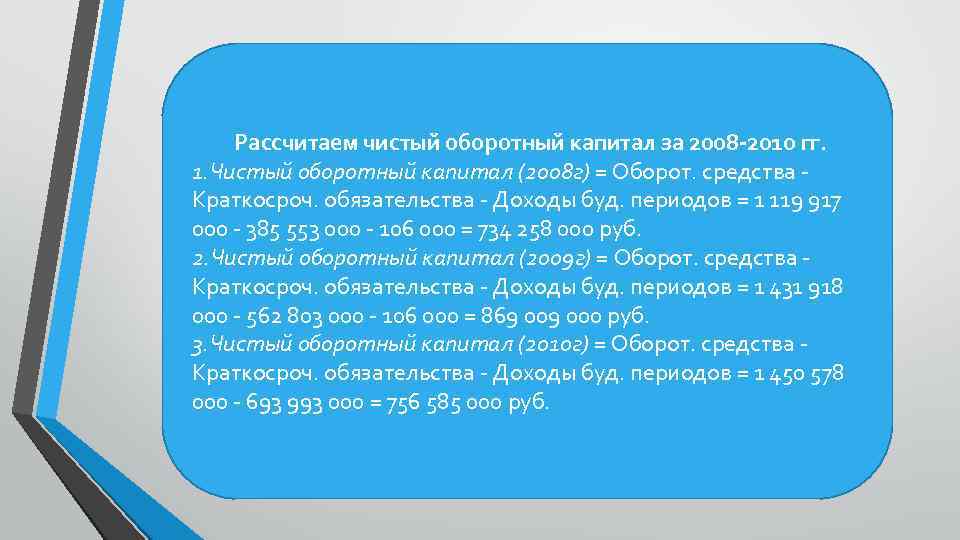 Рассчитаем чистый оборотный капитал за 2008-2010 гг.

1. Чистый оборотный капитал (2008г) = Оборот. средства - Краткосроч. обязательства - Доходы буд. периодов = 1 119 917 000 - 385 553 000 - 106 000 = 734 258 000 руб.

2. Чистый оборотный капитал (2009г) = Оборот. средства - Краткосроч. обязательства - Доходы буд. периодов = 1 431 918 000 - 562 803 000 - 106 000 = 869 009 000 руб.

3. Чистый оборотный капитал (2010г) = Оборот. средства - Краткосроч. обязательства - Доходы буд. периодов = 1 450 578 000 - 693 993 000 = 756 585 000 руб.